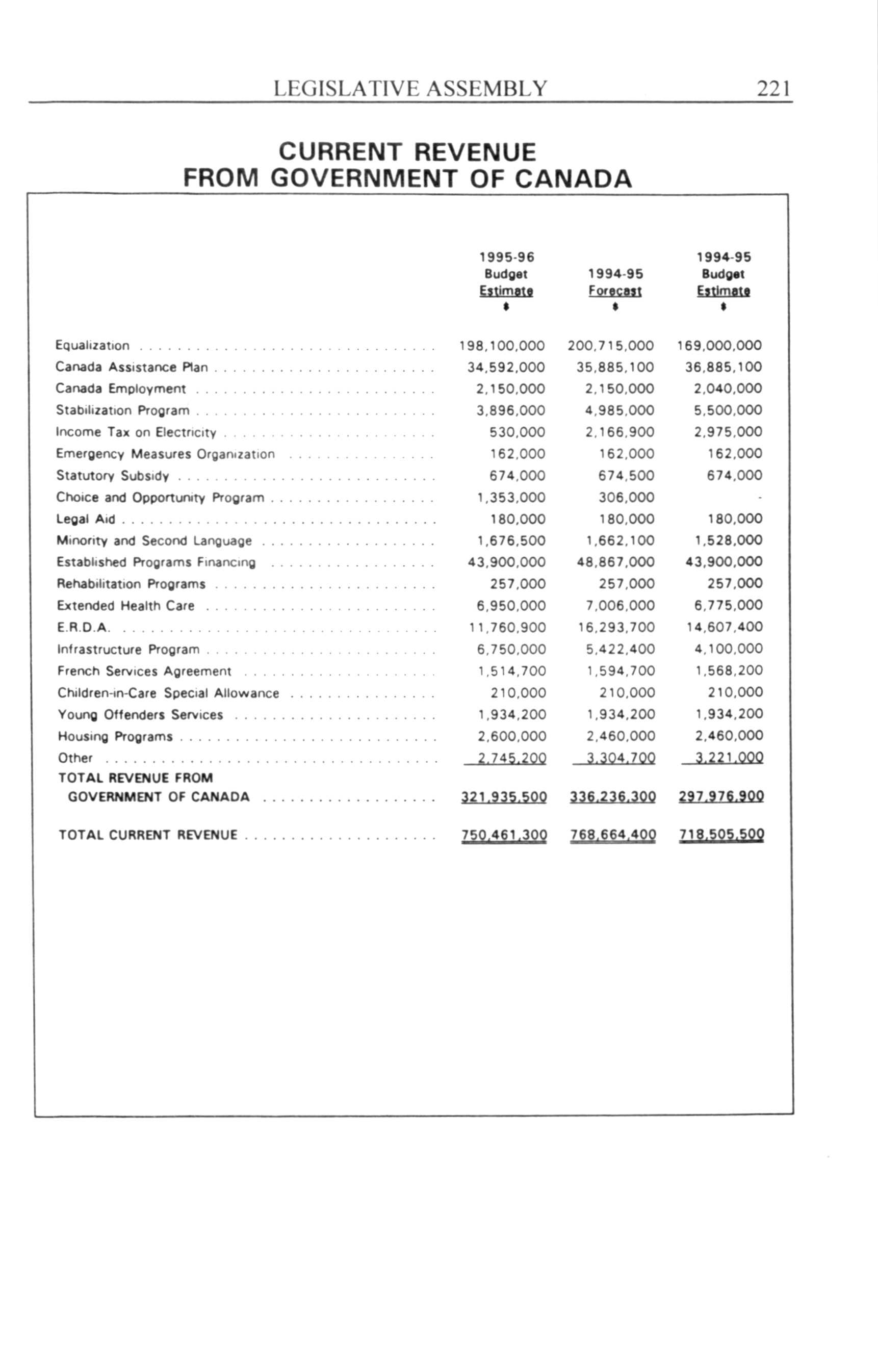 LEGISLATIVE ASSEMBLY 221

CURRENT REVENUE
FROM GOVERNMENT OF CANADA

| | 1995-96 Budget Estimate $ | 1994-95 Forecast $ | 1994-95 Budget Estimate $ |
|---|---|---|---|
| Equalization | 198,100,000 | 200,715,000 | 169,000,000 |
| Canada Assistance Plan | 34,592,000 | 35,885,100 | 36,885,100 |
| Canada Employment | 2,150,000 | 2,150,000 | 2,040,000 |
| Stabilization Program | 3,896,000 | 4,985,000 | 5,500,000 |
| Income Tax on Electricity | 530,000 | 2,166,900 | 2,975,000 |
| Emergency Measures Organization | 162,000 | 162,000 | 162,000 |
| Statutory Subsidy | 674,000 | 674,500 | 674,000 |
| Choice and Opportunity Program | 1,353,000 | 306,000 | - |
| Legal Aid | 180,000 | 180,000 | 180,000 |
| Minority and Second Language | 1,676,500 | 1,662,100 | 1,528,000 |
| Established Programs Financing | 43,900,000 | 48,867,000 | 43,900,000 |
| Rehabilitation Programs | 257,000 | 257,000 | 257,000 |
| Extended Health Care | 6,950,000 | 7,006,000 | 6,775,000 |
| E.R.D.A. | 11,760,900 | 16,293,700 | 14,607,400 |
| Infrastructure Program | 6,750,000 | 5,422,400 | 4,100,000 |
| French Services Agreement | 1,514,700 | 1,594,700 | 1,568,200 |
| Children-in-Care Special Allowance | 210,000 | 210,000 | 210,000 |
| Young Offenders Services | 1,934,200 | 1,934,200 | 1,934,200 |
| Housing Programs | 2,600,000 | 2,460,000 | 2,460,000 |
| Other | 2,745,200 | 3,304,700 | 3,221,000 |
| TOTAL REVENUE FROM GOVERNMENT OF CANADA | 321,935,500 | 336,236,300 | 297,976,900 |
| TOTAL CURRENT REVENUE | 750,461,300 | 768,664,400 | 718,505,500 |